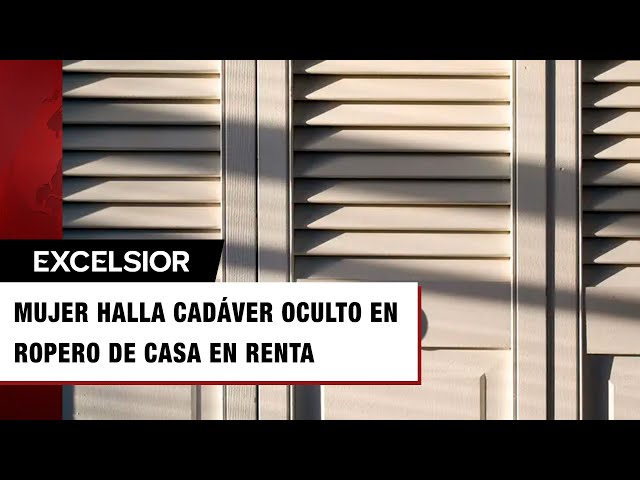 EXCELSIOR

MUJER HALLA CADÁVER OCULTO EN ROPERO DE CASA EN RENTA